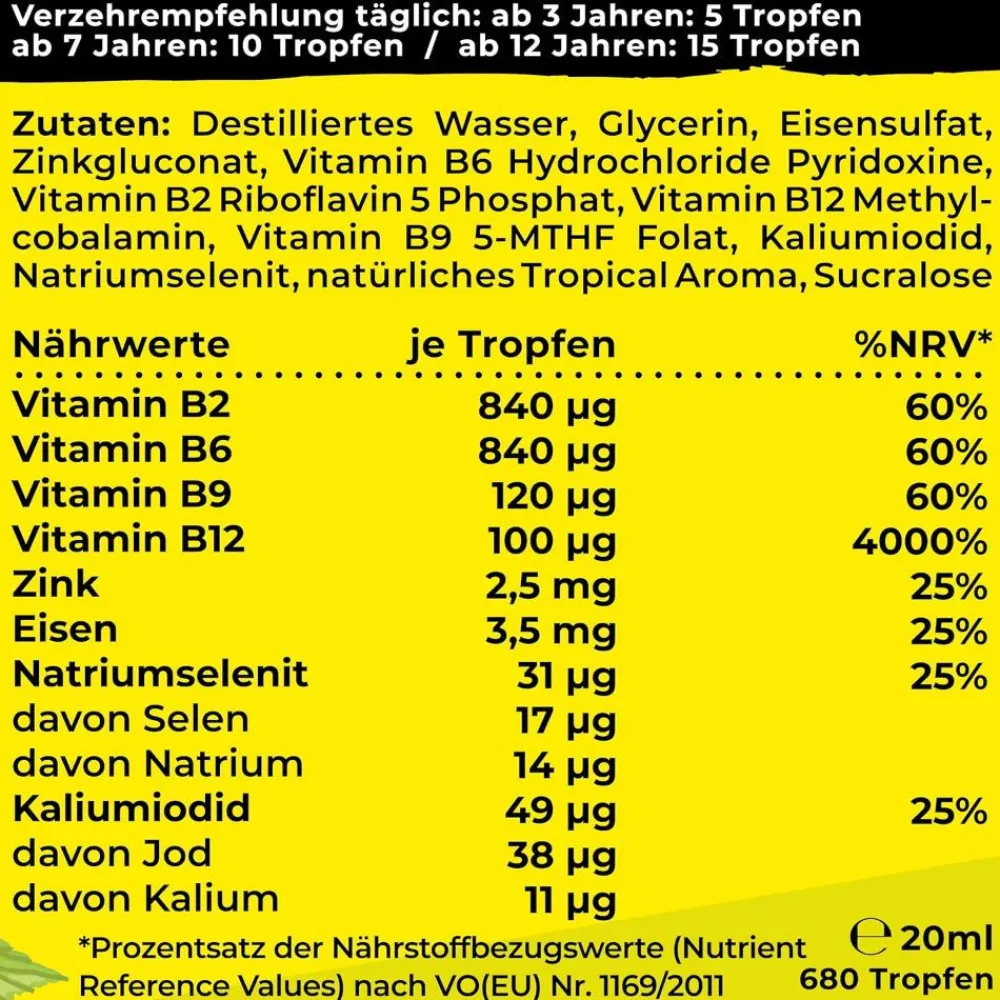 Verzehrempfehlung täglich: ab 3 Jahren: 5 Tropfen
ab 7 Jahren: 10 Tropfen / ab 12 Jahren: 15 Tropfen

Zutaten: Destilliertes Wasser, Glycerin, Eisensulfat, Zinkgluconat, Vitamin B6 Hydrochloride Pyridoxine, Vitamin B2 Riboflavin 5 Phosphat, Vitamin B12 Methylcobalamin, Vitamin B9 5-MTHF Folat, Kaliumiodid, Natriumselenit, natürliches Tropical Aroma, Sucralose

| Nährwerte | je Tropfen | %NRV* |
|---|---|---|
| Vitamin B2 | 840 µg | 60% |
| Vitamin B6 | 840 µg | 60% |
| Vitamin B9 | 120 µg | 60% |
| Vitamin B12 | 100 µg | 4000% |
| Zink | 2,5 mg | 25% |
| Eisen | 3,5 mg | 25% |
| Natriumselenit | 31 µg | 25% |
| davon Selen | 17 µg | |
| davon Natrium | 14 µg | |
| Kaliumiodid | 49 µg | 25% |
| davon Jod | 38 µg | |
| davon Kalium | 11 µg | |

*Prozentsatz der Nährstoffbezugswerte (Nutrient Reference Values) nach VO(EU) Nr. 1169/2011

℮ 20ml
680 Tropfen